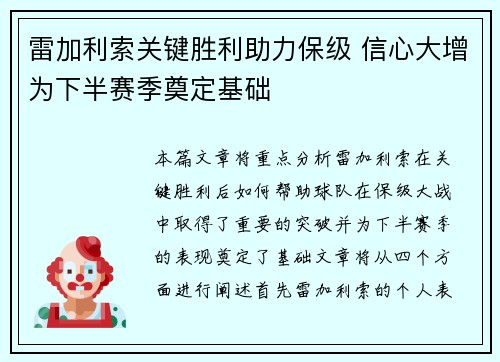 雷加利索关键胜利助力保级 信心大增为下半赛季奠定基础

本篇文章将重点分析雷加利索在关键胜利后如何帮助球队在保级大战中取得了重要的突破并为下半赛季的表现奠定了基础文章将从四个方面进行阐述首先雷加利索的个人表